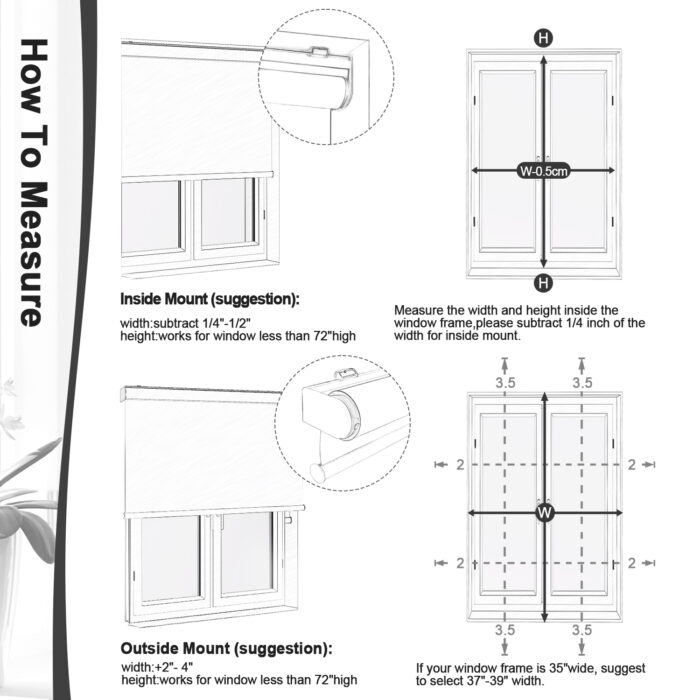 How To Measure

H

W-0.5cm

H

Inside Mount (suggestion):

width:subtract 1/4"-1/2"
height:works for window less than 72"high

Measure the width and height inside the window frame,please subtract 1/4 inch of the width for inside mount.

3.5 3.5

2 2

W

2 2

3.5 3.5

Outside Mount (suggestion):

width:+2"- 4"
height:works for window less than 72"high

If your window frame is 35"wide, suggest to select 37"-39" width.